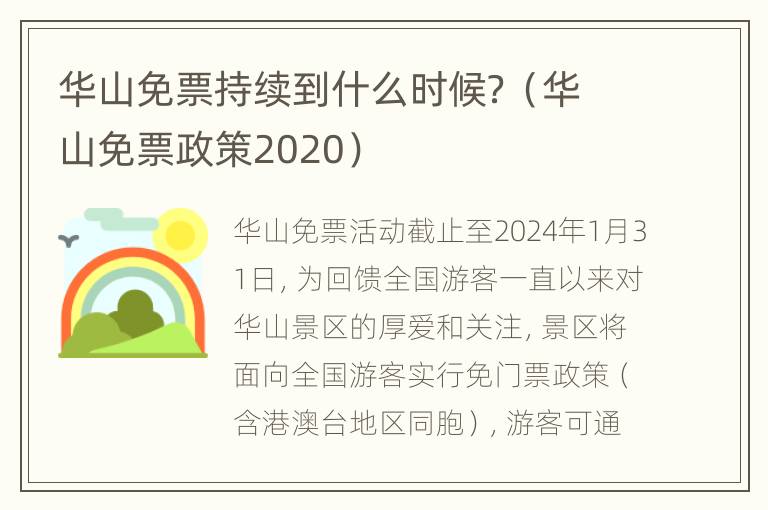 华山免票持续到什么时候?（华山免票政策2020）

华山免票活动截止至2024年1月31日, 为回馈全国游客一直以来对华山景区的厚爱和关注, 景区将面向全国游客实行免门票政策（含港澳台地区同胞）, 游客可通